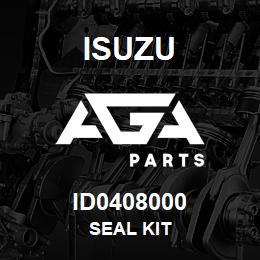 ISUZU

AGA

PARTS

ID0408000

SEAL KIT